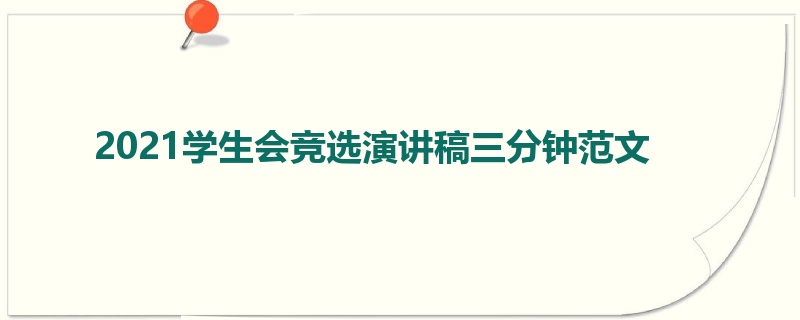 2021学生会竞选演讲稿三分钟范文